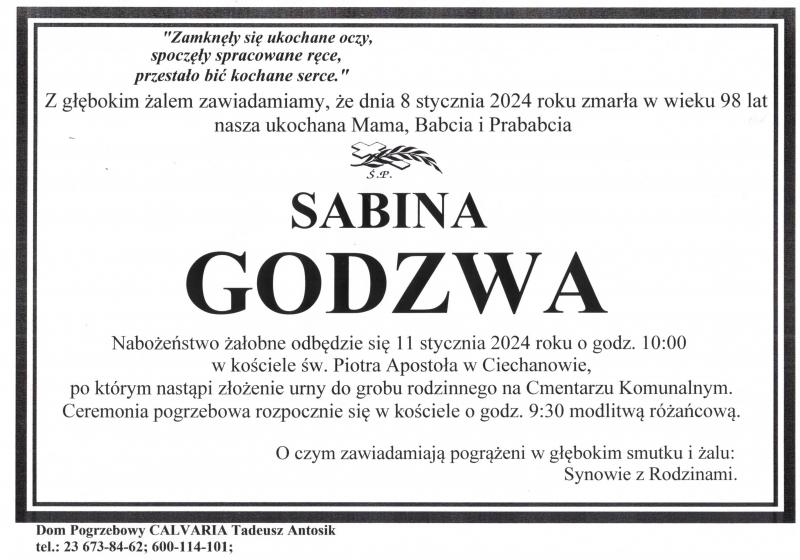 "Zamknęły się ukochane oczy,
spoczęły spracowane ręce,
przestało bić kochane serce."

Z głębokim żalem zawiadamiamy, że dnia 8 stycznia 2024 roku zmarła w wieku 98 lat nasza ukochana Mama, Babcia i Prababcia

Ś.P.

SABINA
GODZWA

Nabożeństwo żałobne odbędzie się 11 stycznia 2024 roku o godz. 10:00 w kościele św. Piotra Apostoła w Ciechanowie, po którym nastąpi złożenie urny do grobu rodzinnego na Cmentarzu Komunalnym. Ceremonia pogrzebowa rozpocznie się w kościele o godz. 9:30 modlitwą różańcową.

O czym zawiadamiają pogrążeni w głębokim smutku i żalu:
Synowie z Rodzinami.

Dom Pogrzebowy CALVARIA Tadeusz Antosik
tel.: 23 673-84-62; 600-114-101;